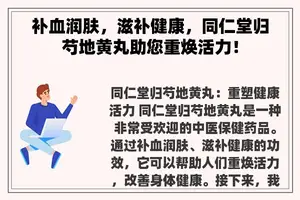 补血润肤，滋补健康，同仁堂归芍地黄丸助您重焕活力！

同仁堂归芍地黄丸：重塑健康活力 同仁堂归芍地黄丸是一种非常受欢迎的中医保健药品。通过补血润肤、滋补健康的功效，它可以帮助人们重焕活力，改善身体健康。接下来，我